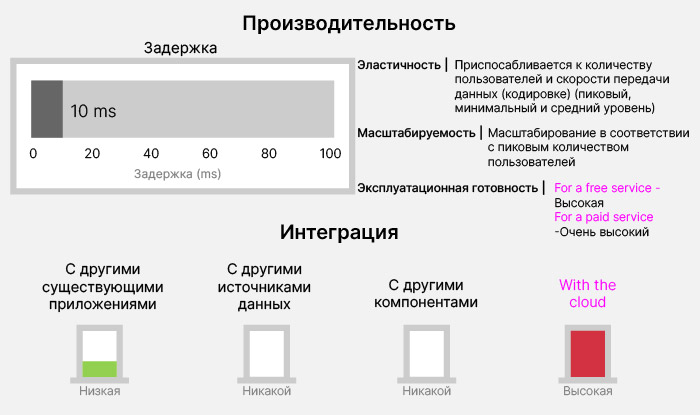 Производительность

Задержка

10 ms

0 20 40 60 80 100

Задержка (ms)

Эластичность | Приспосабливается к количеству пользователей и скорости передачи данных (кодировке) (пиковый, минимальный и средний уровень)

Масштабируемость | Масштабирование в соответствии с пиковым количеством пользователей

Эксплуатационная готовность | For a free service - Высокая For a paid service -Очень высокий

Интеграция

С другими существующими приложениями

Низкая

С другими источниками данных

Никакой

С другими компонентами

Никакой

With the cloud

Высокая